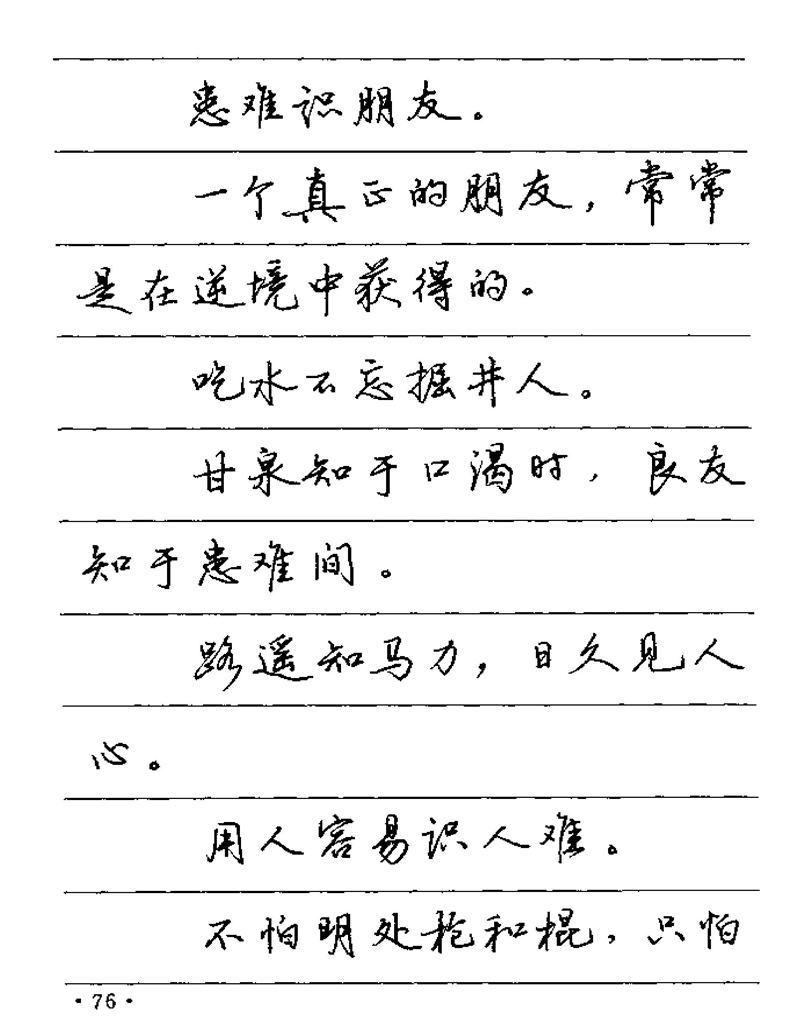 患难识朋友。

一个真正的朋友，常常是在逆境中获得的。

吃水不忘掘井人。

甘泉知于口渴时，良友知于患难间。

路遥知马力，日久见人心。

用人容易识人难。

不怕明处枪和棍，只怕

· 76 ·